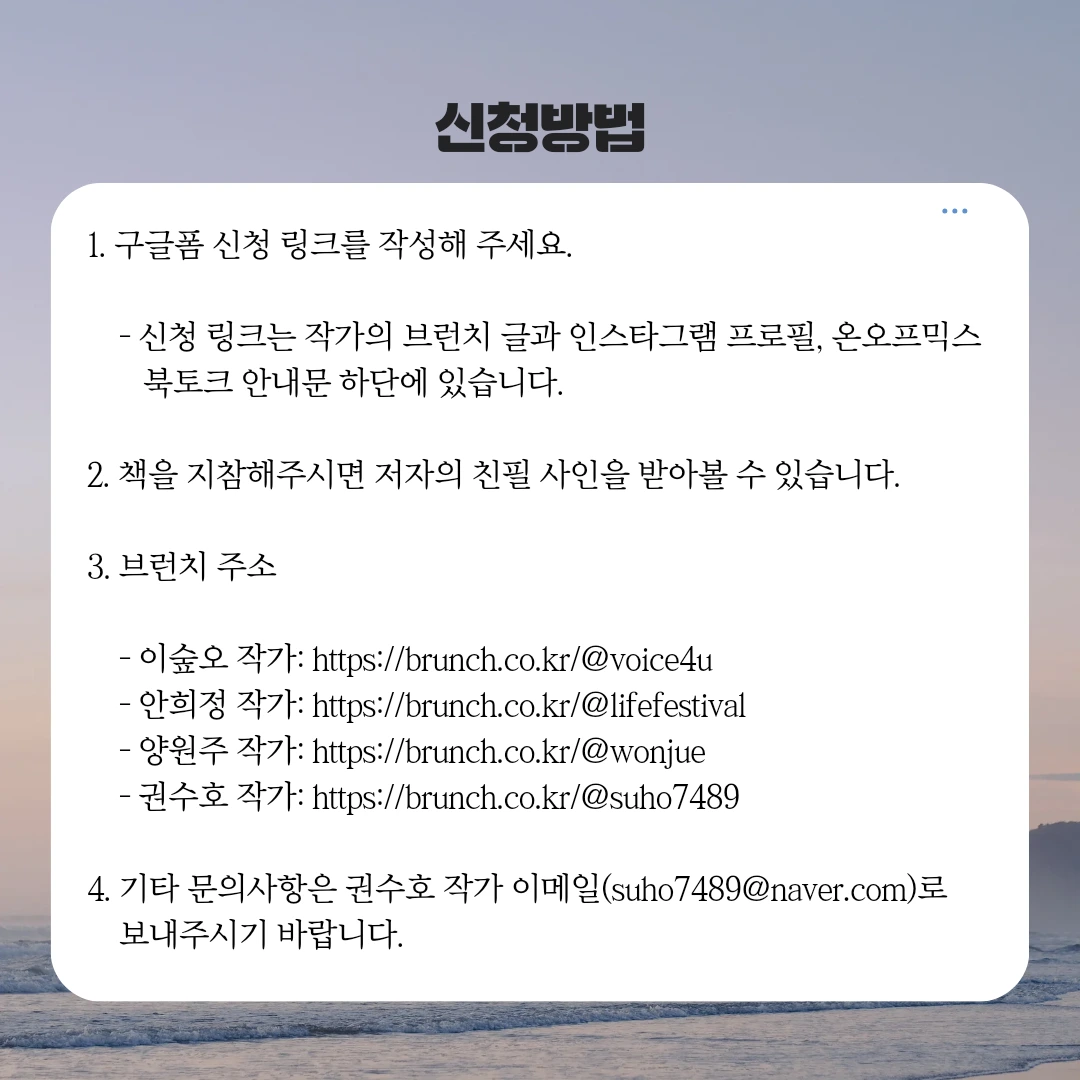 신청방법

1. 구글폼 신청 링크를 작성해 주세요.

- 신청 링크는 작가의 브런치 글과 인스타그램 프로필, 온오프믹스 북토크 안내문 하단에 있습니다.

2. 책을 지참해주시면 저자의 친필 사인을 받아볼 수 있습니다.

3. 브런치 주소

- 이숲오 작가: https://brunch.co.kr/@voice4u
- 안희정 작가: https://brunch.co.kr/@lifefestival
- 양원주 작가: https://brunch.co.kr/@wonjue
- 권수호 작가: https://brunch.co.kr/@suho7489

4. 기타 문의사항은 권수호 작가 이메일(suho7489@naver.com)로 보내주시기 바랍니다.